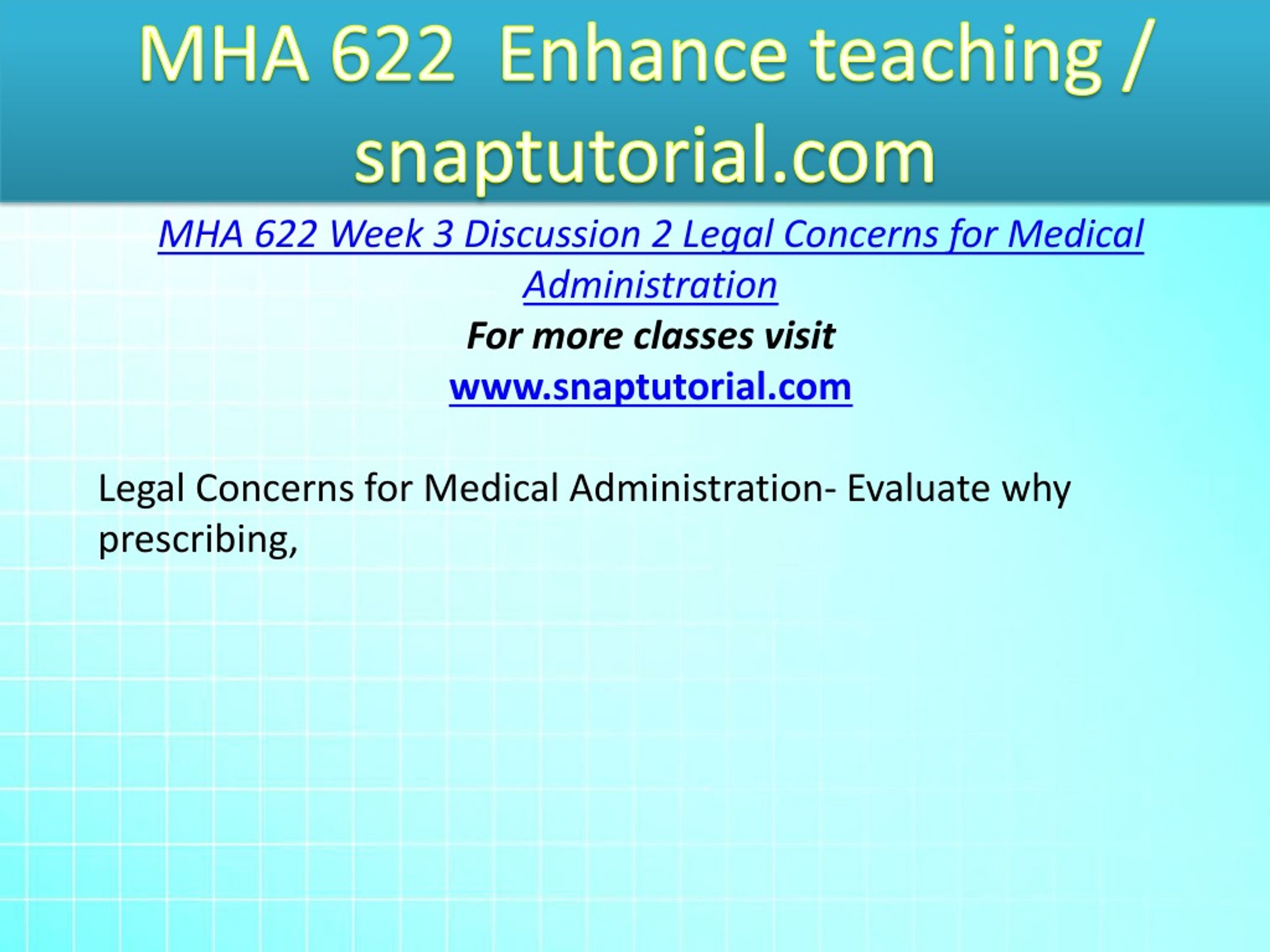 MHA 622  Enhance teaching / snaptutorial.com

MHA 622 Week 3 Discussion 2 Legal Concerns for Medical Administration

For more classes visit

www.snaptutorial.com

Legal Concerns for Medical Administration- Evaluate why prescribing,